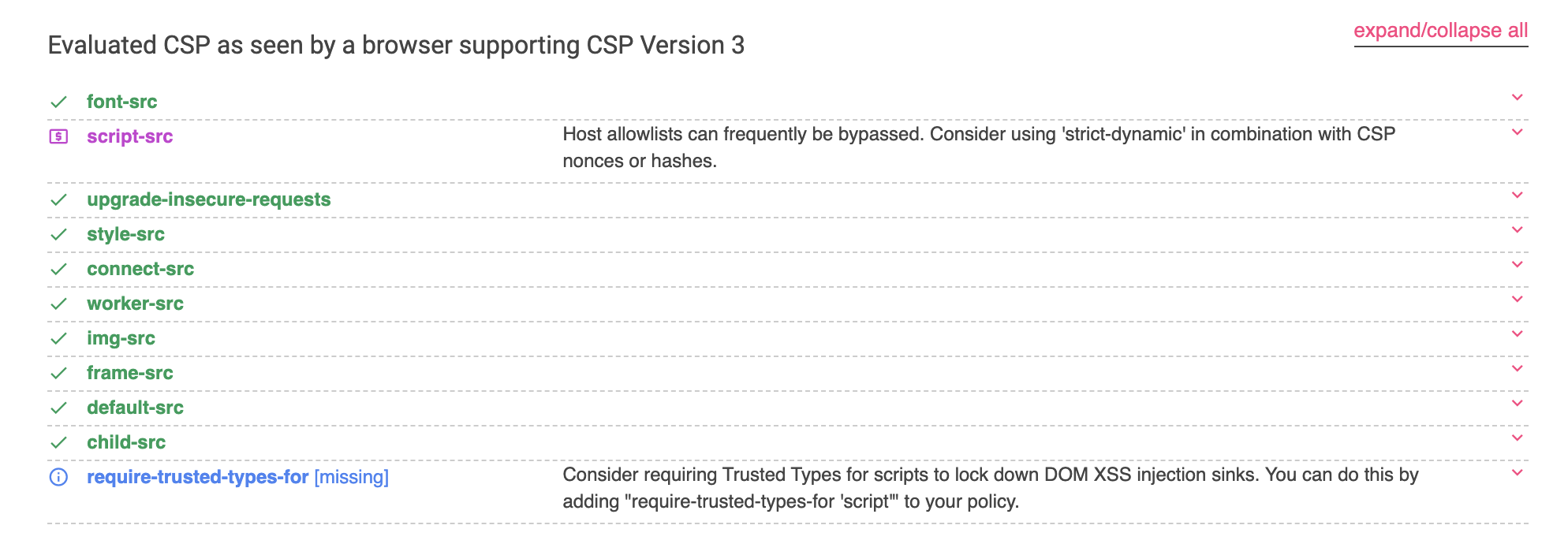 Evaluated CSP as seen by a browser supporting CSP Version 3

expand/collapse all

font-src

script-src Host allowlists can frequently be bypassed. Consider using 'strict-dynamic' in combination with CSP nonces or hashes.

upgrade-insecure-requests

style-src

connect-src

worker-src

img-src

frame-src

default-src

child-src

require-trusted-types-for [missing] Consider requiring Trusted Types for scripts to lock down DOM XSS injection sinks. You can do this by adding "require-trusted-types-for 'script'" to your policy.